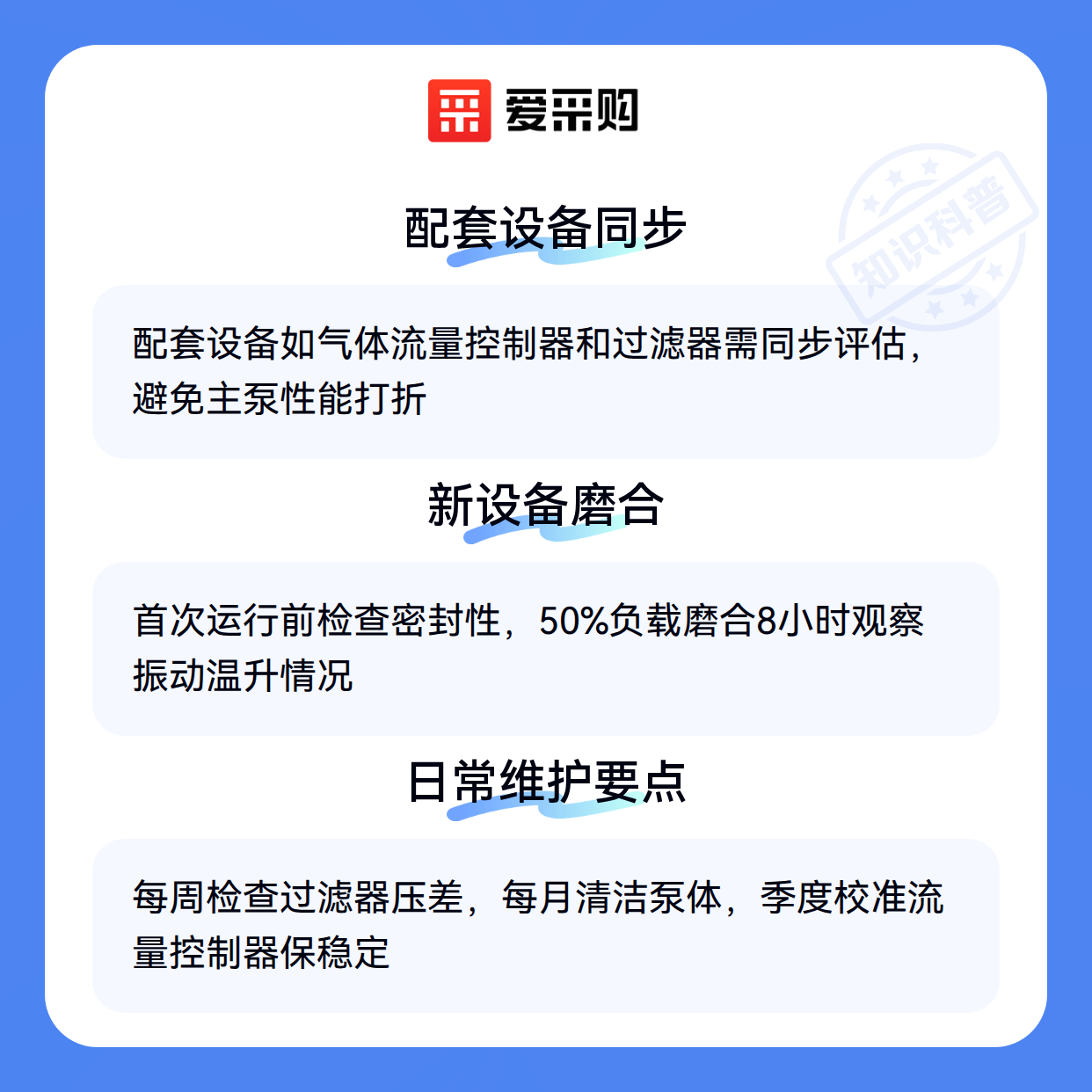 爱采购

配套设备同步

配套设备如气体流量控制器和过滤器需同步评估，避免主泵性能打折

新设备磨合

首次运行前检查密封性，50%负载磨合8小时观察振动温升情况

日常维护要点

每周检查过滤器压差，每月清洁泵体，季度校准流量控制器保稳定

知识科普